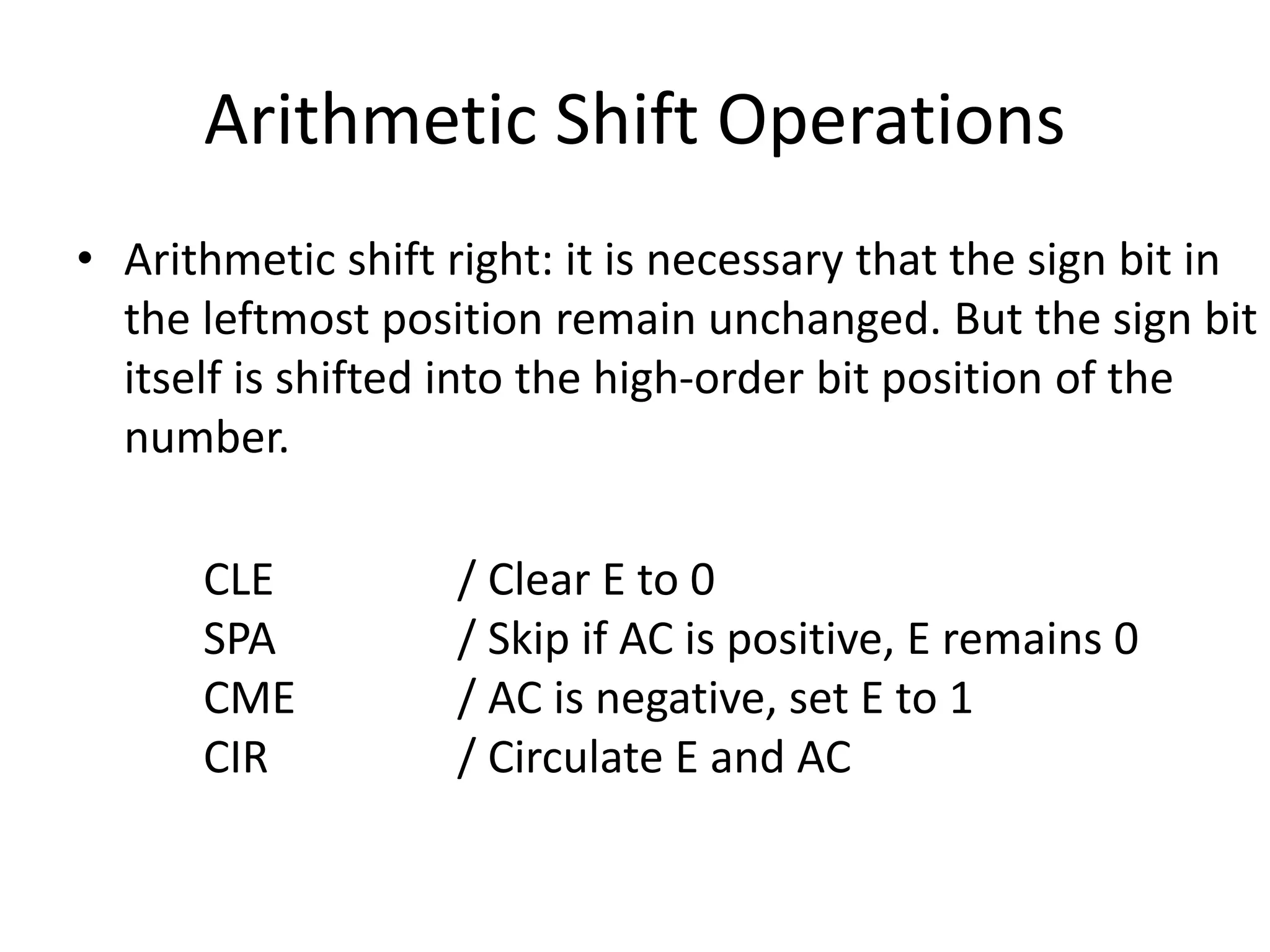 Arithmetic Shift Operations

• Arithmetic shift right: it is necessary that the sign bit in the leftmost position remain unchanged. But the sign bit itself is shifted into the high-order bit position of the number.

CLE / Clear E to 0
SPA / Skip if AC is positive, E remains 0
CME / AC is negative, set E to 1
CIR / Circulate E and AC